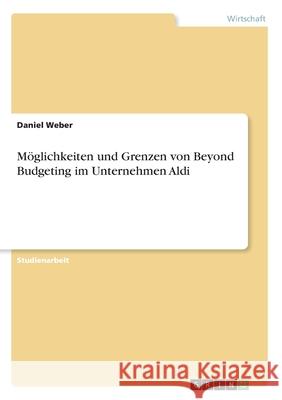 Wirtschaft

Daniel Weber

Möglichkeiten und Grenzen von Beyond Budgeting im Unternehmen Aldi

Studienarbeit

Kraina Książek